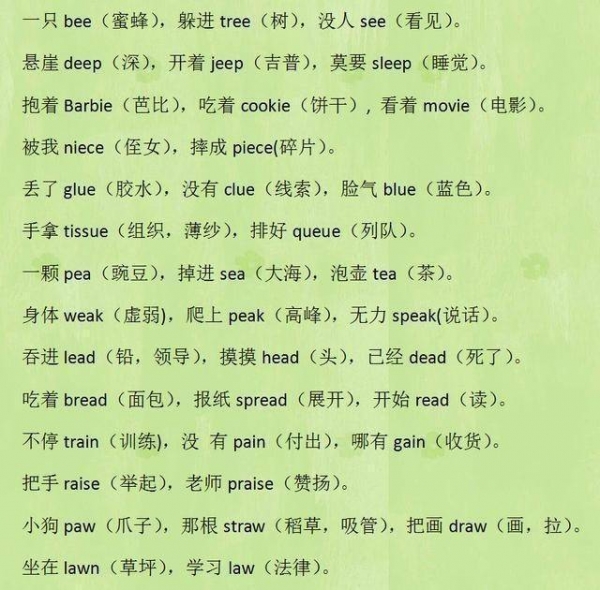 一只 bee（蜜蜂），躲进 tree（树），没人 see（看见）。

悬崖 deep（深），开着 jeep（吉普），莫要 sleep（睡觉）。

抱着 Barbie（芭比），吃着 cookie（饼干），看着 movie（电影）。

被我 niece（侄女），摔成 piece(碎片）。

丢了 glue（胶水），没有 clue（线索），脸气 blue（蓝色）。

手拿 tissue（组织，薄纱），排好 queue（列队）。

一颗 pea（豌豆），掉进 sea（大海），泡壶 tea（茶）。

身体 weak（虚弱)，爬上 peak（高峰），无力 speak(说话）。

吞进 lead（铅，领导），摸摸 head（头），已经 dead（死了）。

吃着 bread（面包），报纸 spread（展开），开始 read（读）。

不停 train（训练），没 有 pain（付出），哪有 gain（收货）。

把手 raise（举起），老师 praise（赞扬）。

小狗 paw（爪子），那根 straw（稻草，吸管），把画 draw（画，拉）。

坐在 lawn（草坪），学习 law（法律）。